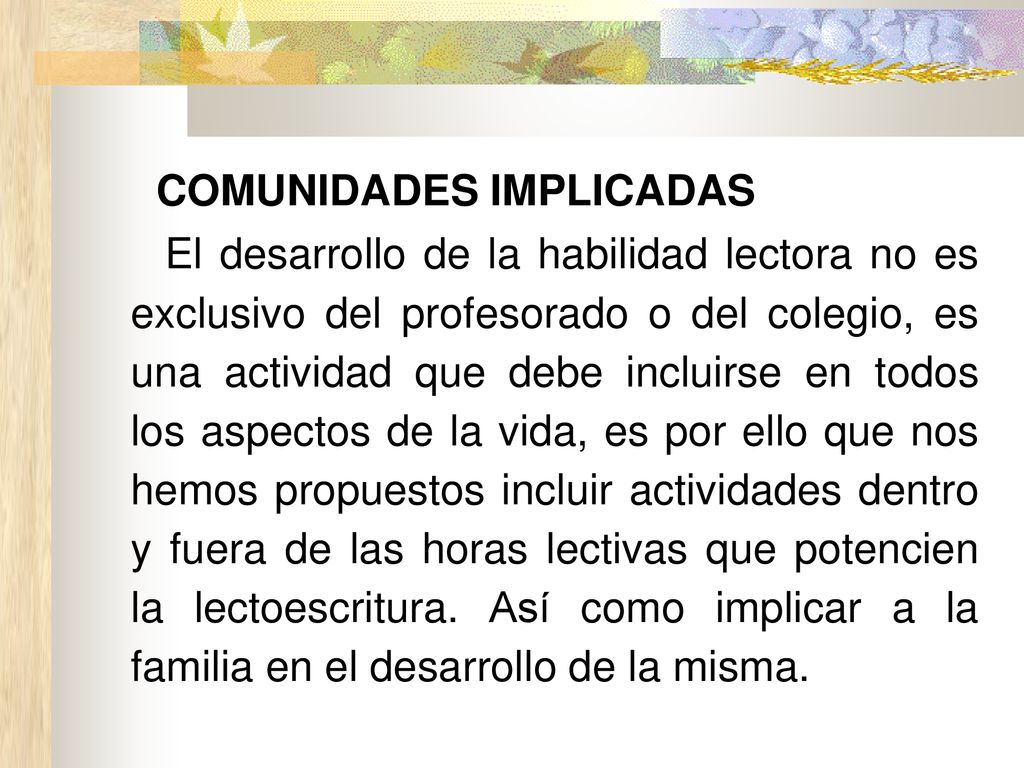 COMUNIDADES IMPLICADAS

El desarrollo de la habilidad lectora no es exclusivo del profesorado o del colegio, es una actividad que debe incluirse en todos los aspectos de la vida, es por ello que nos hemos propuestos incluir actividades dentro y fuera de las horas lectivas que potencien la lectoescritura. Así como implicar a la familia en el desarrollo de la misma.